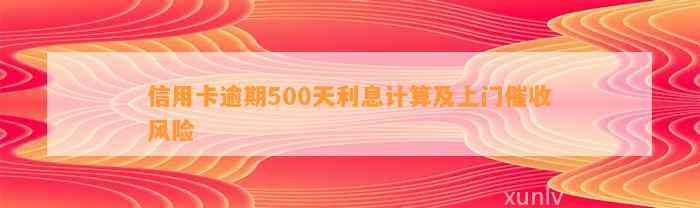 信用卡逾期500天利息计算及上门催收风险

xunlv